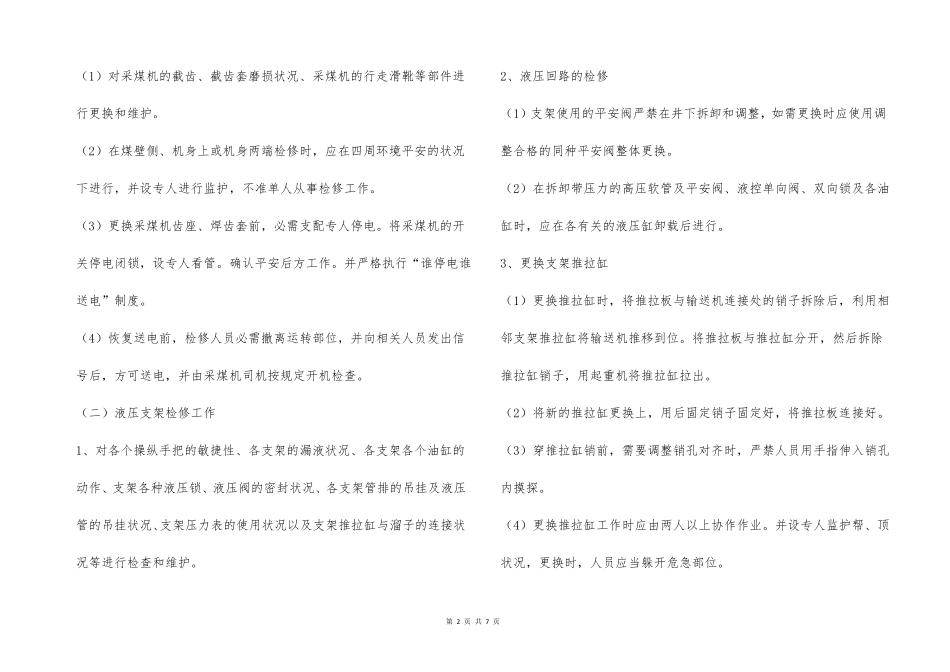 （1）对采煤机的截齿、截齿套磨损状况、采煤机的行走滑靴等部件进行更换和维护。

（2）在煤壁侧、机身上或机身两端检修时，应在四周环境平安的状况下进行，并设专人进行监护，不准单人从事检修工作。

（3）更换采煤机齿座、焊齿套前，必需支配专人停电。将采煤机的开关停电闭锁，设专人看管。确认平安后方工作。并严格执行“谁停电谁送电”制度。

（4）恢复送电前，检修人员必需撤离运转部位，并向相关人员发出信号后，方可送电，并由采煤机司机按规定开机检查。

（二）液压支架检修工作

1、对各个操纵手把的敏捷性、各支架的漏液状况、各支架各个油缸的动作、支架各种液压锁、液压阀的密封状况、各支架管排的吊挂及液压管的吊挂状况、支架压力表的使用状况以及支架推拉缸与溜子的连接状况等进行检查和维护。

2、液压回路的检修

（1）支架使用的平安阀严禁在井下拆卸和调整，如需更换时应使用调整合格的同种平安阀整体更换。

（2）在拆卸带压力的高压软管及平安阀、液控单向阀、双向锁及各油缸时，应在各有关的液压缸卸载后进行。

3、更换支架推拉缸

（1）更换推拉缸时，将推拉板与输送机连接处的销子拆除后，利用相邻支架推拉缸将输送机推移到位。将推拉板与推拉缸分开，然后拆除推拉缸销子，用起重机将推拉缸拉出。

（2）将新的推拉缸更换上，用后固定销子固定好，将推拉板连接好。

（3）穿推拉缸销前，需要调整销孔对齐时，严禁人员用手指伸入销孔内摸探。

（4）更换推拉缸工作时应由两人以上协作作业。并设专人监护帮、顶状况，更换时，人员应当躲开危急部位。

第 2 页 共 7 页